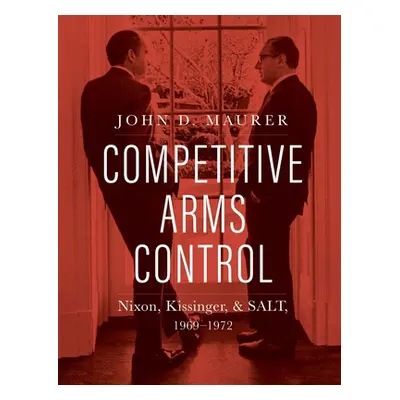 JOHN D. MAURER

COMPETITIVE ARMS CONTROL

Nixon, Kissinger, & SALT, 1969–1972